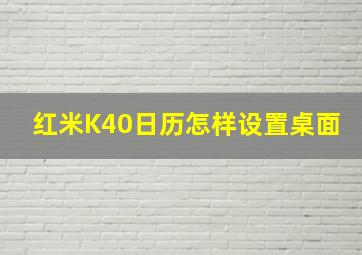 红米K40日历怎样设置桌面